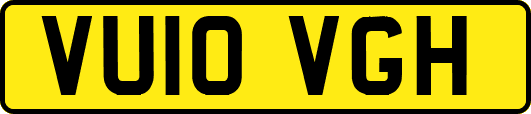 VU10 VGH